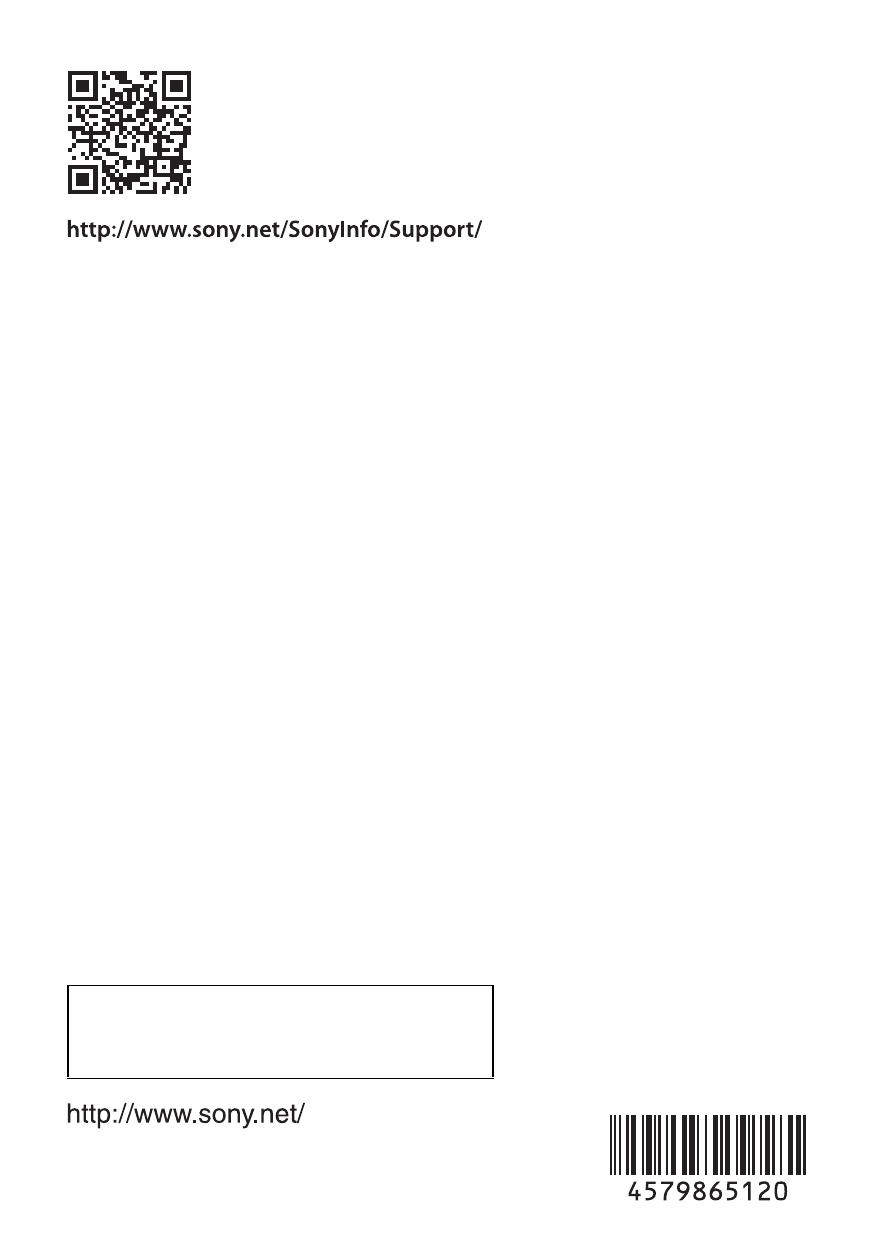 http://www.sony.net/SonyInfo/Support/

http://www.sony.net/

4579865120